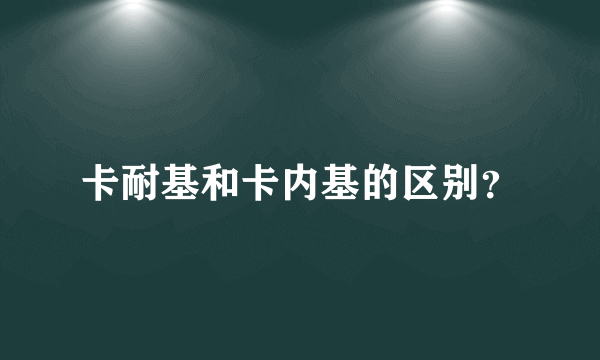 卡耐基和卡内基的区别?